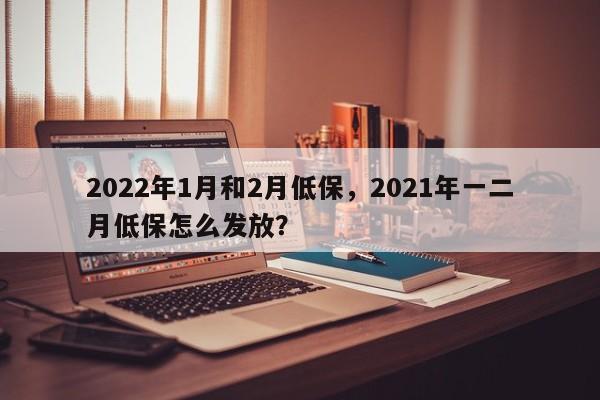 2022年1月和2月低保，2021年一二月低保怎么发放?